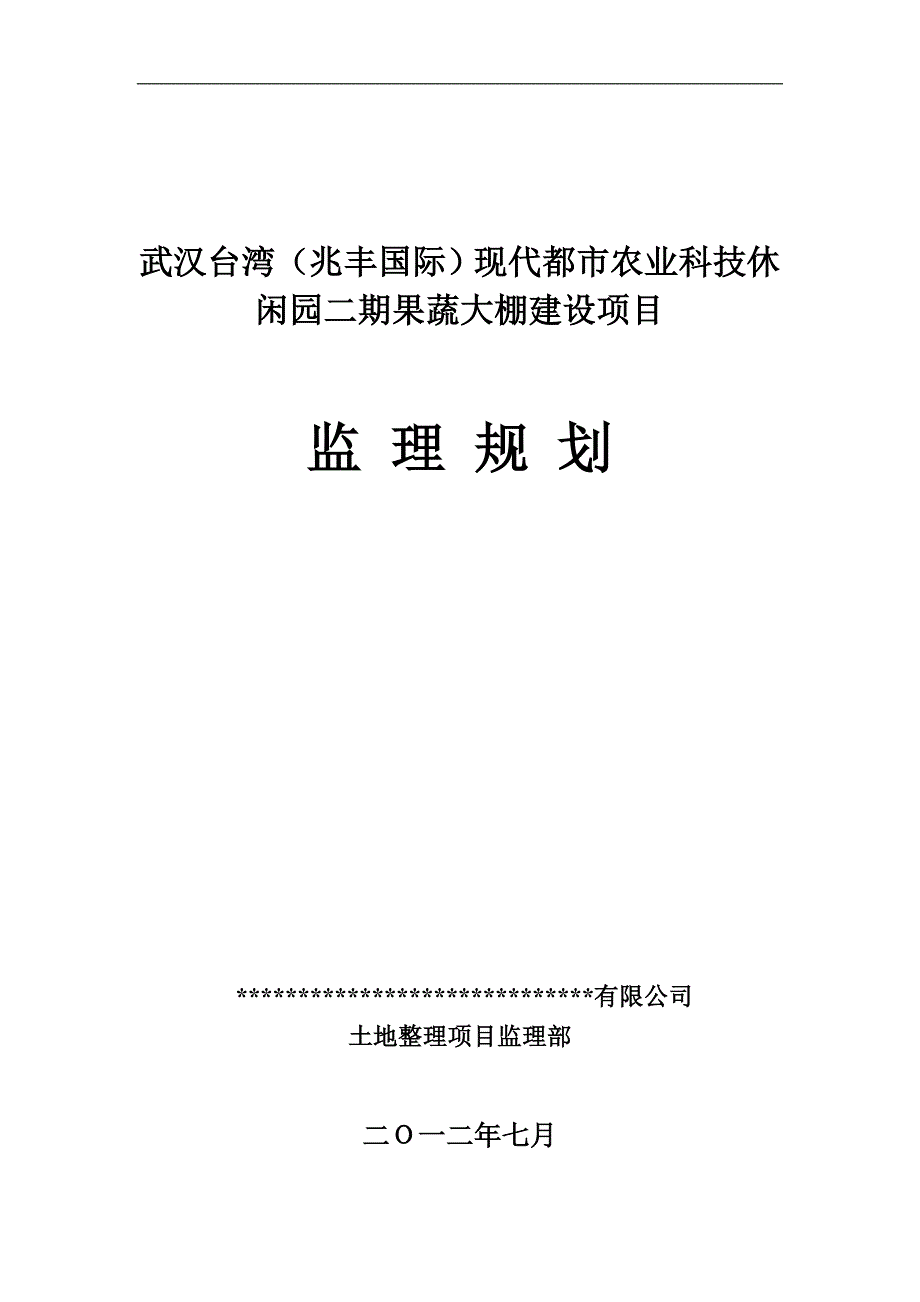 武汉台湾（兆丰国际）现代都市农业科技休闲园二期果蔬大棚建设项目

监 理 规 划

******************************有限公司

土地整理项目监理部

二〇一二年七月